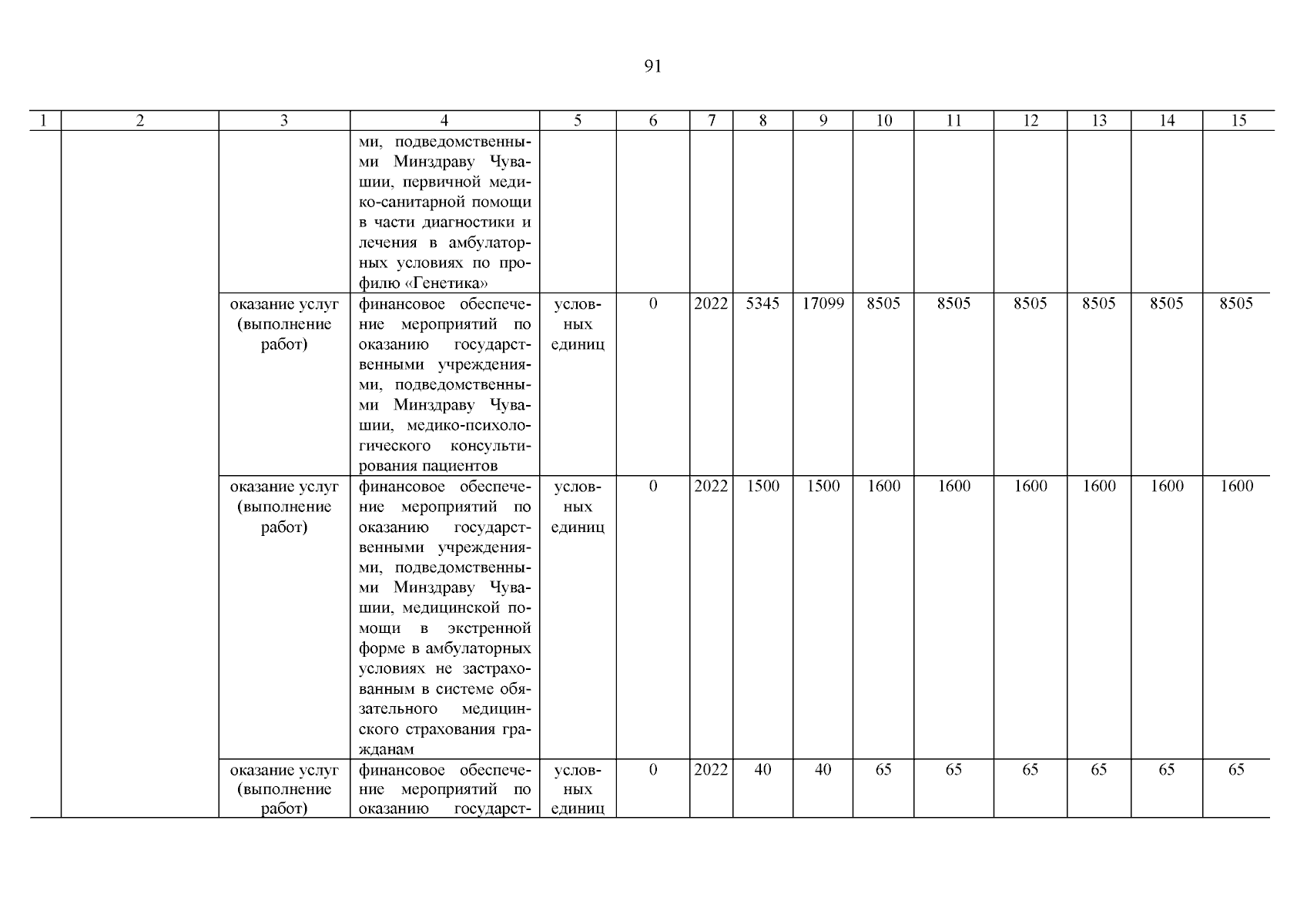 91

| 1 | 2 | 3 | 4 | 5 | 6 | 7 | 8 | 9 | 10 | 11 | 12 | 13 | 14 | 15 |
|---|---|---|---|---|---|---|---|---|---|---|---|---|---|---|
| | | | ми, подведомственными Минздраву Чувашии, первичной медико-санитарной помощи в части диагностики и лечения в амбулаторных условиях по профилю «Генетика» | | | | | | | | | | | |
| | | оказание услуг (выполнение работ) | финансовое обеспечение мероприятий по оказанию государственными учреждениями, подведомственными Минздраву Чувашии, медико-психологического консультирования пациентов | условных единиц | 0 | 2022 | 5345 | 17099 | 8505 | 8505 | 8505 | 8505 | 8505 | 8505 |
| | | оказание услуг (выполнение работ) | финансовое обеспечение мероприятий по оказанию государственными учреждениями, подведомственными Минздраву Чувашии, медицинской помощи в экстренной форме в амбулаторных условиях не застрахованным в системе обязательного медицинского страхования гражданам | условных единиц | 0 | 2022 | 1500 | 1500 | 1600 | 1600 | 1600 | 1600 | 1600 | 1600 |
| | | оказание услуг (выполнение работ) | финансовое обеспечение мероприятий по оказанию государст- | условных единиц | 0 | 2022 | 40 | 40 | 65 | 65 | 65 | 65 | 65 | 65 |